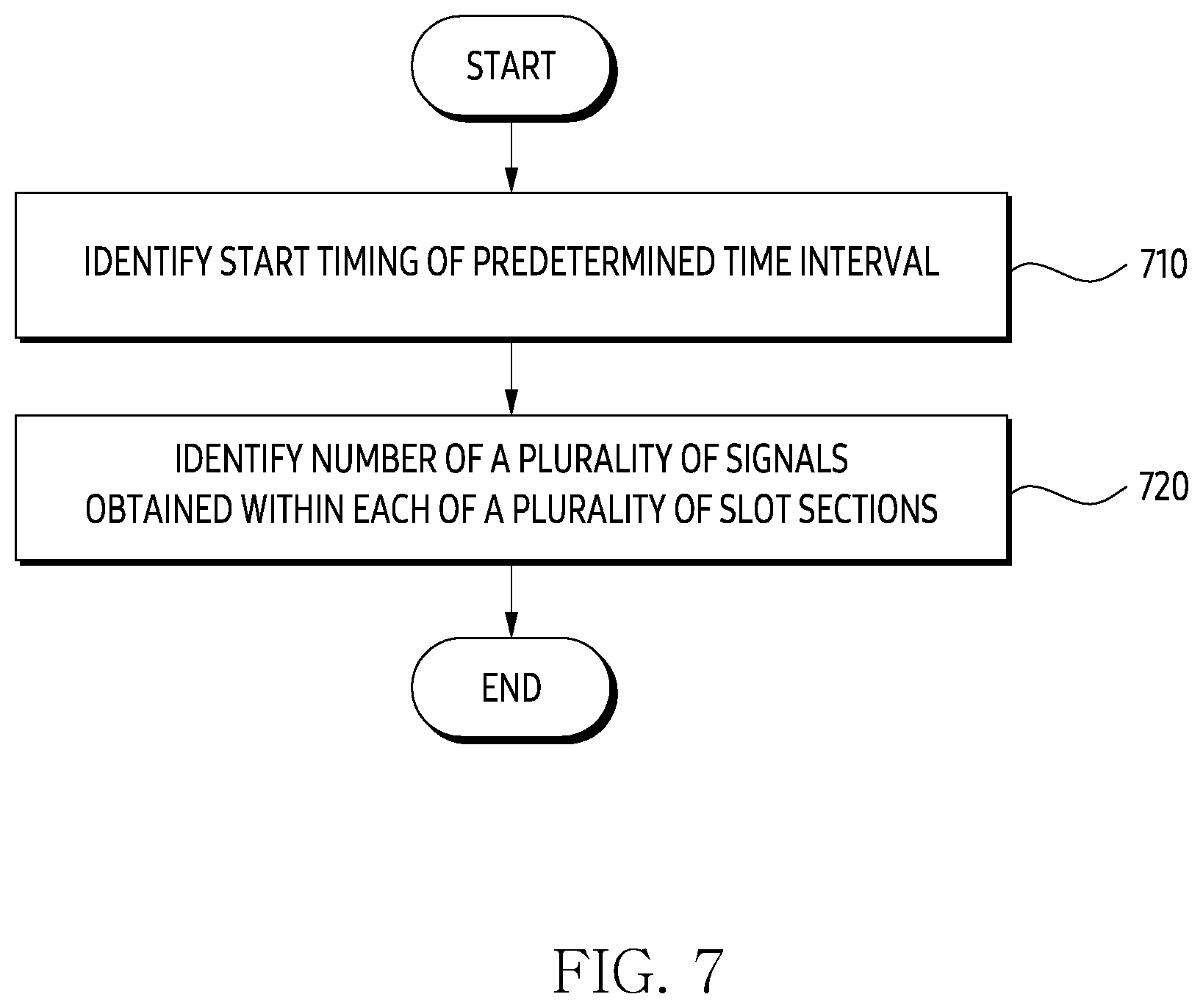 START

IDENTIFY START TIMING OF PREDETERMINED TIME INTERVAL

710

IDENTIFY NUMBER OF A PLURALITY OF SIGNALS OBTAINED WITHIN EACH OF A PLURALITY OF SLOT SECTIONS

720

END

FIG. 7